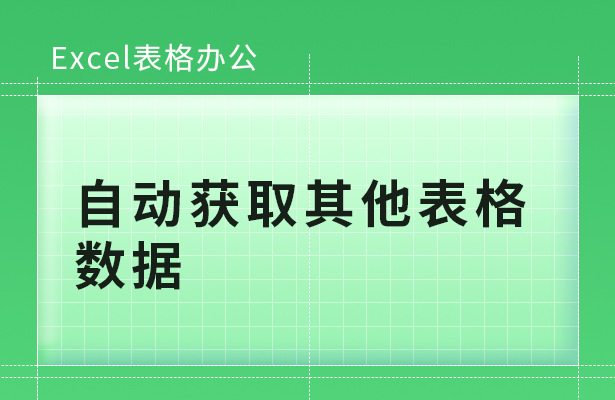 Excel表格办公

自动获取其他表格数据